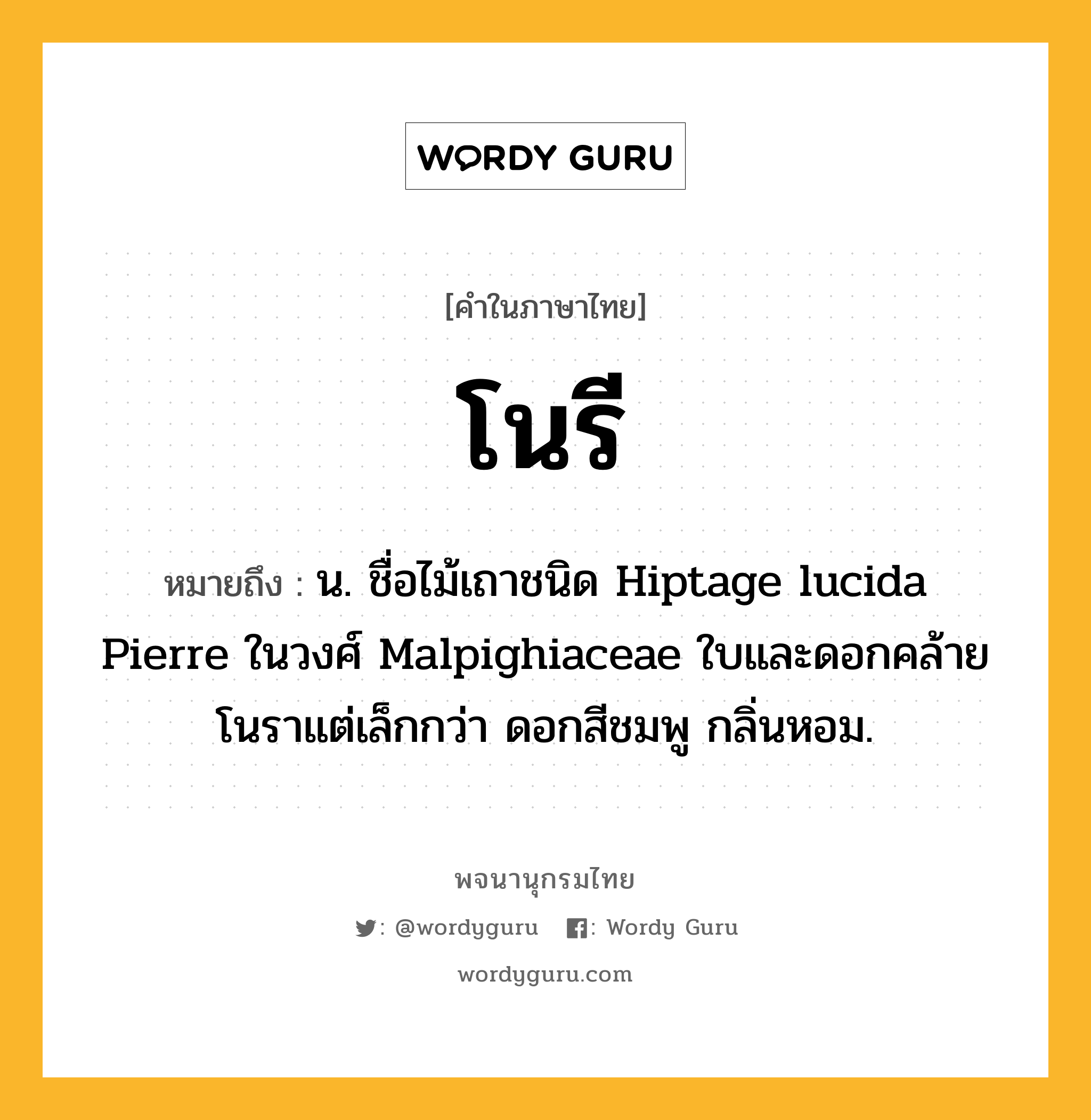 WORDY GURU

[คำในภาษาไทย]

โนรี

หมายถึง : น. ชื่อไม้เถาชนิด Hiptage lucida Pierre ในวงศ์ Malpighiaceae ใบและดอกคล้ายโนราแต่เล็กกว่า ดอกสีชมพู กลิ่นหอม.

พจนานุกรมไทย

: @wordyguru : Wordy Guru

wordyguru.com